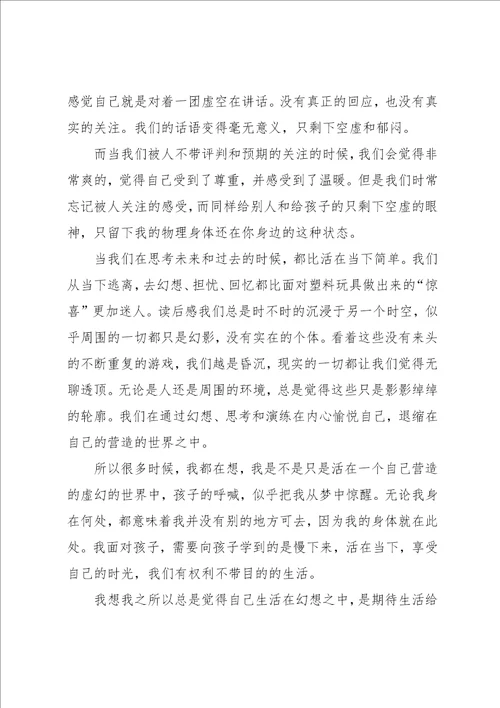 感觉自己就是对着一团虚空在讲话。没有真正的回应，也没有真实的关注。我们的话语变得毫无意义，只剩下空虚和郁闷。

而当我们被人不带评判和预期的关注的时候，我们会觉得非常爽的，觉得自己受到了尊重，并感受到了温暖。但是我们时常忘记被人关注的感受，而同样给别人和给孩子的只剩下空虚的眼神，只留下我的物理身体还在你身边的这种状态。

当我们在思考未来和过去的时候，都比活在当下简单。我们从当下逃离，去幻想、担忧、回忆都比面对塑料玩具做出来的“惊喜”更加迷人。读后感我们总是时不时的沉浸于另一个时空，似乎周围的一切都只是幻影，没有实在的个体。看着这些没有来头的不断重复的游戏，我们越是昏沉，现实的一切都让我们觉得无聊透顶。无论是人还是周围的环境，总是觉得这些只是影影绰绰的轮廓。我们在通过幻想、思考和演练在内心愉悦自己，退缩在自己的营造的世界之中。

所以很多时候，我都在想，我是不是只是活在一个自己营造的虚幻的世界中，孩子的呼喊，似乎把我从梦中惊醒。无论我身在何处，都意味着我并没有别的地方可去，因为我的身体就在此处。我面对孩子，需要向孩子学到的是慢下来，活在当下，享受自己的时光，我们有权利不带目的的生活。

我想我之所以总是觉得自己生活在幻想之中，是期待生活给